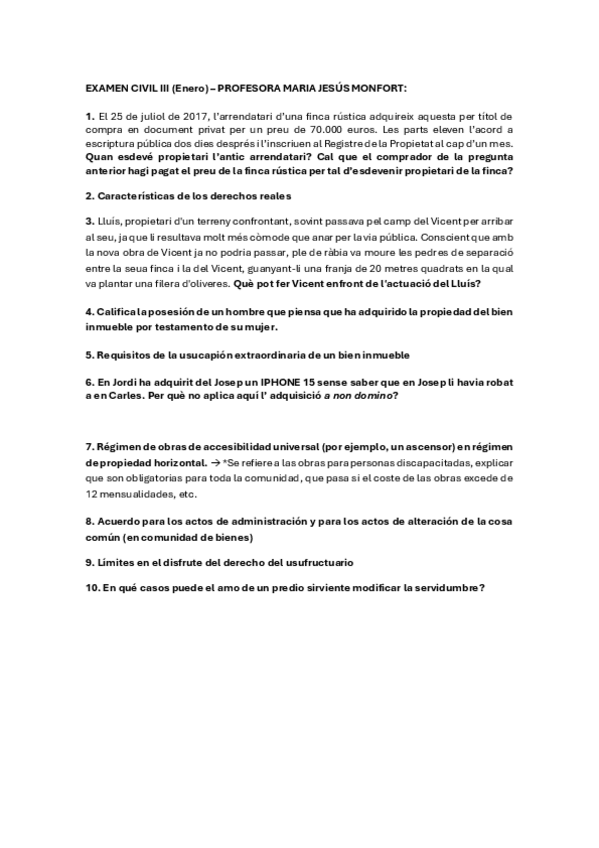 EXAMEN CIVIL III (Enero) – PROFESORA MARIA JESÚS MONFORT:

1. El 25 de juliol de 2017, l'arrendatari d'una finca rústica adquireix aquesta per títol de compra en document privat per un preu de 70.000 euros. Les parts eleven l'acord a escriptura pública dos dies després i l'inscriuen al Registre de la Propietat al cap d'un mes. Quan esdevé propietari l'antic arrendatari? Cal que el comprador de la pregunta anterior hagi pagat el preu de la finca rústica per tal d'esdevenir propietari de la finca?

2. Características de los derechos reales

3. Lluís, propietari d'un terreny confrontant, sovint passava pel camp del Vicent per arribar al seu, ja que li resultava molt més còmode que anar per la via pública. Conscient que amb la nova obra de Vicent ja no podria passar, ple de ràbia va moure les pedres de separació entre la seua finca i la del Vicent, guanyant-li una franja de 20 metres quadrats en la qual va plantar una filera d'oliveres. Què pot fer Vicent enfront de l'actuació del Lluís?

4. Califica la posesión de un hombre que piensa que ha adquirido la propiedad del bien inmueble por testamento de su mujer.

5. Requisitos de la usucapión extraordinaria de un bien inmueble

6. En Jordi ha adquirit del Josep un IPHONE 15 sense saber que en Josep li havia robat a en Carles. Per què no aplica aquí l' adquisició a non domino?

7. Régimen de obras de accesibilidad universal (por ejemplo, un ascensor) en régimen de propiedad horizontal. → *Se refiere a las obras para personas discapacitadas, explicar que son obligatorias para toda la comunidad, que pasa si el coste de las obras excede de 12 mensualidades, etc.

8. Acuerdo para los actos de administración y para los actos de alteración de la cosa común (en comunidad de bienes)

9. Límites en el disfrute del derecho del usufructuario

10. En qué casos puede el amo de un predio sirviente modificar la servidumbre?